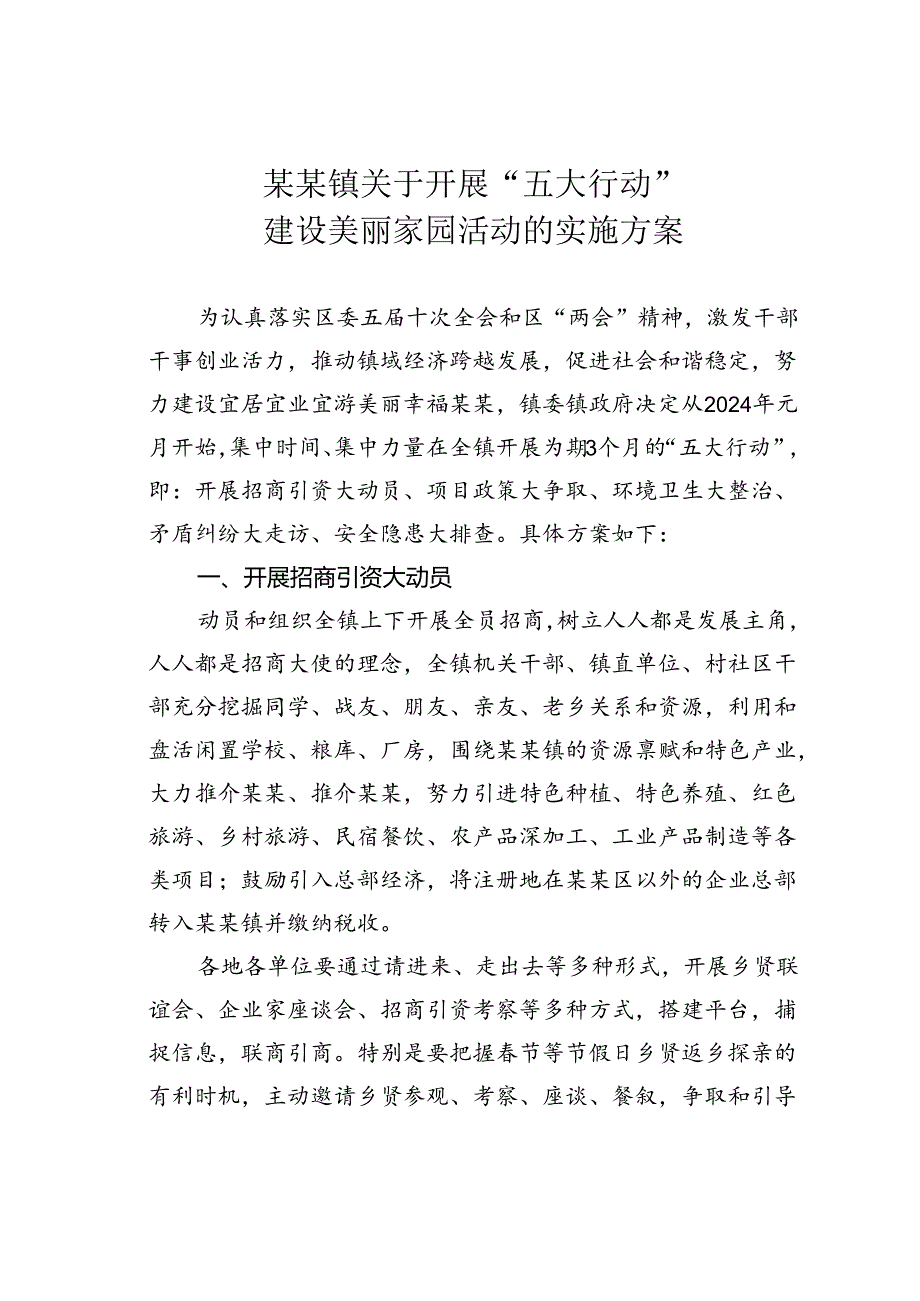 某某镇关于开展“五大行动”
建设美丽家园活动的实施方案

为认真落实区委五届十次全会和区“两会”精神，激发干部干事创业活力，推动镇域经济跨越发展，促进社会和谐稳定，努力建设宜居宜业宜游美丽幸福某某，镇委镇政府决定从2024年元月开始，集中时间、集中力量在全镇开展为期3个月的“五大行动”，即：开展招商引资大动员、项目政策大争取、环境卫生大整治、矛盾纠纷大走访、安全隐患大排查。具体方案如下：

一、开展招商引资大动员

动员和组织全镇上下开展全员招商，树立人人都是发展主角，人人都是招商大使的理念，全镇机关干部、镇直单位、村社区干部充分挖掘同学、战友、朋友、亲友、老乡关系和资源，利用和盘活闲置学校、粮库、厂房，围绕某某镇的资源禀赋和特色产业，大力推介某某、推介某某，努力引进特色种植、特色养殖、红色旅游、乡村旅游、民宿餐饮、农产品深加工、工业产品制造等各类项目；鼓励引入总部经济，将注册地在某某区以外的企业总部转入某某镇并缴纳税收。

各地各单位要通过请进来、走出去等多种形式，开展乡贤联谊会、企业家座谈会、招商引资考察等多种方式，搭建平台，捕捉信息，联商引商。特别是要把握春节等节假日乡贤返乡探亲的有利时机，主动邀请乡贤参观、考察、座谈、餐叙，争取和引导